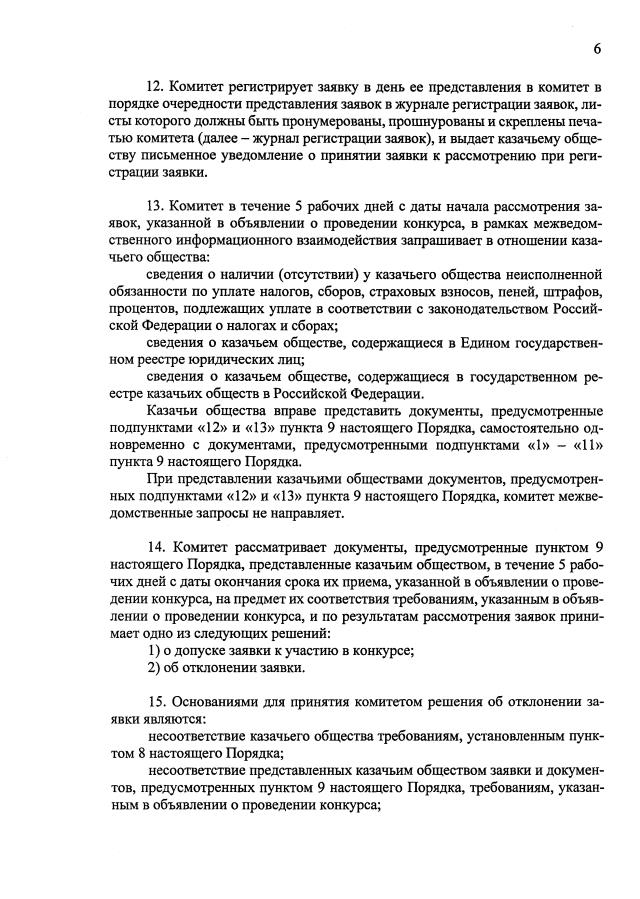 6

12. Комитет регистрирует заявку в день ее представления в комитет в порядке очередности представления заявок в журнале регистрации заявок, листы которого должны быть пронумерованы, прошнурованы и скреплены печатью комитета (далее – журнал регистрации заявок), и выдает казачьему обществу письменное уведомление о принятии заявки к рассмотрению при регистрации заявки.

13. Комитет в течение 5 рабочих дней с даты начала рассмотрения заявок, указанной в объявлении о проведении конкурса, в рамках межведомственного информационного взаимодействия запрашивает в отношении казачьего общества:

сведения о наличии (отсутствии) у казачьего общества неисполненной обязанности по уплате налогов, сборов, страховых взносов, пеней, штрафов, процентов, подлежащих уплате в соответствии с законодательством Российской Федерации о налогах и сборах;

сведения о казачьем обществе, содержащиеся в Едином государственном реестре юридических лиц;

сведения о казачьем обществе, содержащиеся в государственном реестре казачьих обществ в Российской Федерации.

Казачьи общества вправе представить документы, предусмотренные подпунктами «12» и «13» пункта 9 настоящего Порядка, самостоятельно одновременно с документами, предусмотренными подпунктами «1» – «11» пункта 9 настоящего Порядка.

При представлении казачьими обществами документов, предусмотренных подпунктами «12» и «13» пункта 9 настоящего Порядка, комитет межведомственные запросы не направляет.

14. Комитет рассматривает документы, предусмотренные пунктом 9 настоящего Порядка, представленные казачьим обществом, в течение 5 рабочих дней с даты окончания срока их приема, указанной в объявлении о проведении конкурса, на предмет их соответствия требованиям, указанным в объявлении о проведении конкурса, и по результатам рассмотрения заявок принимает одно из следующих решений:

1) о допуске заявки к участию в конкурсе;

2) об отклонении заявки.

15. Основаниями для принятия комитетом решения об отклонении заявки являются:

несоответствие казачьего общества требованиям, установленным пунктом 8 настоящего Порядка;

несоответствие представленных казачьим обществом заявки и документов, предусмотренных пунктом 9 настоящего Порядка, требованиям, указанным в объявлении о проведении конкурса;